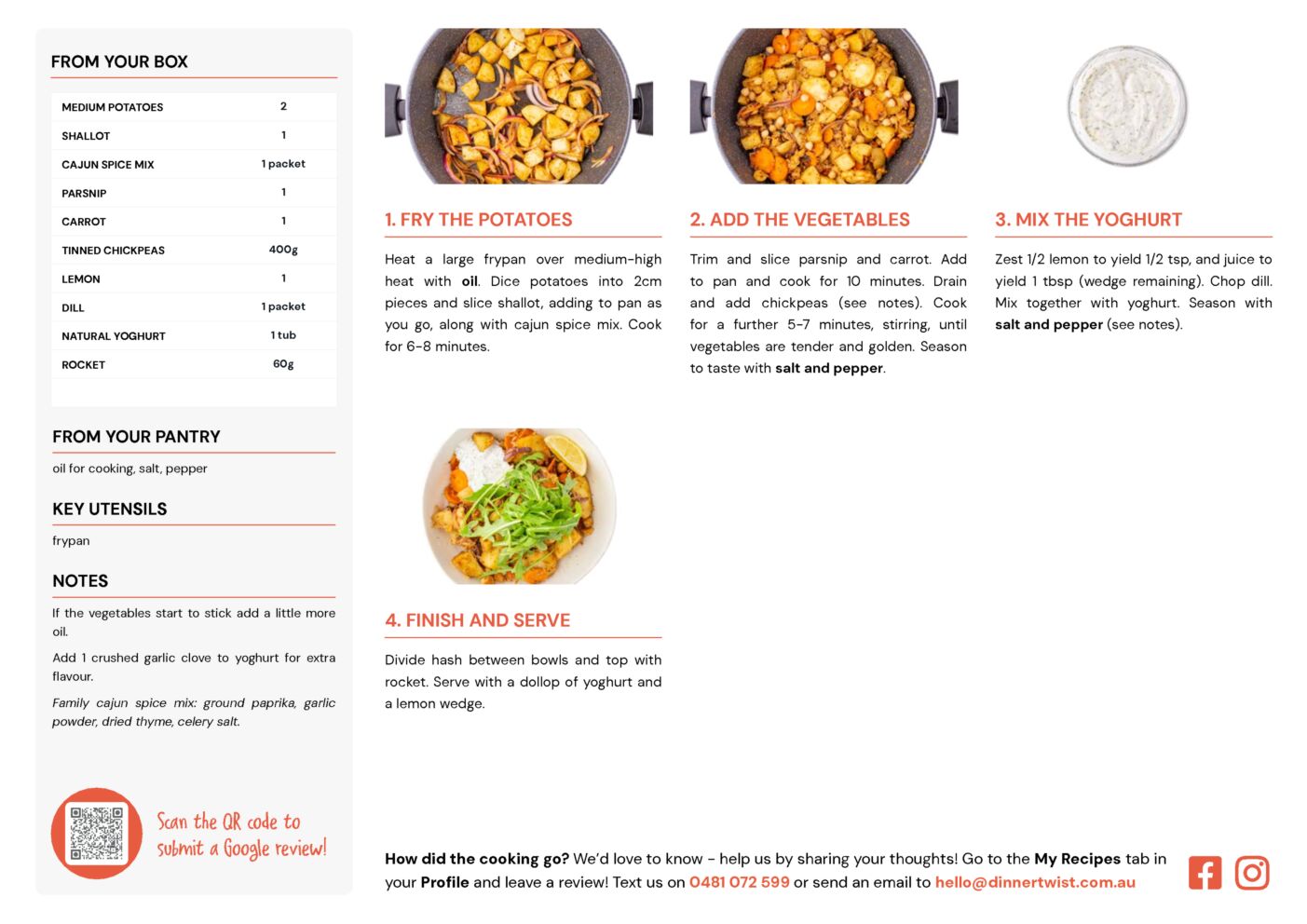 FROM YOUR BOX

| MEDIUM POTATOES | 2 |
|---|---|
| SHALLOT | 1 |
| CAJUN SPICE MIX | 1 packet |
| PARSNIP | 1 |
| CARROT | 1 |
| TINNED CHICKPEAS | 400g |
| LEMON | 1 |
| DILL | 1 packet |
| NATURAL YOGHURT | 1 tub |
| ROCKET | 60g |

FROM YOUR PANTRY

oil for cooking, salt, pepper

KEY UTENSILS

frypan

NOTES

If the vegetables start to stick add a little more oil.

Add 1 crushed garlic clove to yoghurt for extra flavour.

Family cajun spice mix: ground paprika, garlic powder, dried thyme, celery salt.

Scan the QR code to submit a Google review!

1. FRY THE POTATOES

Heat a large frypan over medium-high heat with oil. Dice potatoes into 2cm pieces and slice shallot, adding to pan as you go, along with cajun spice mix. Cook for 6-8 minutes.

2. ADD THE VEGETABLES

Trim and slice parsnip and carrot. Add to pan and cook for 10 minutes. Drain and add chickpeas (see notes). Cook for a further 5-7 minutes, stirring, until vegetables are tender and golden. Season to taste with salt and pepper.

3. MIX THE YOGHURT

Zest 1/2 lemon to yield 1/2 tsp, and juice to yield 1 tbsp (wedge remaining). Chop dill. Mix together with yoghurt. Season with salt and pepper (see notes).

4. FINISH AND SERVE

Divide hash between bowls and top with rocket. Serve with a dollop of yoghurt and a lemon wedge.

How did the cooking go? We'd love to know - help us by sharing your thoughts! Go to the My Recipes tab in your Profile and leave a review! Text us on 0481 072 599 or send an email to hello@dinnertwist.com.au